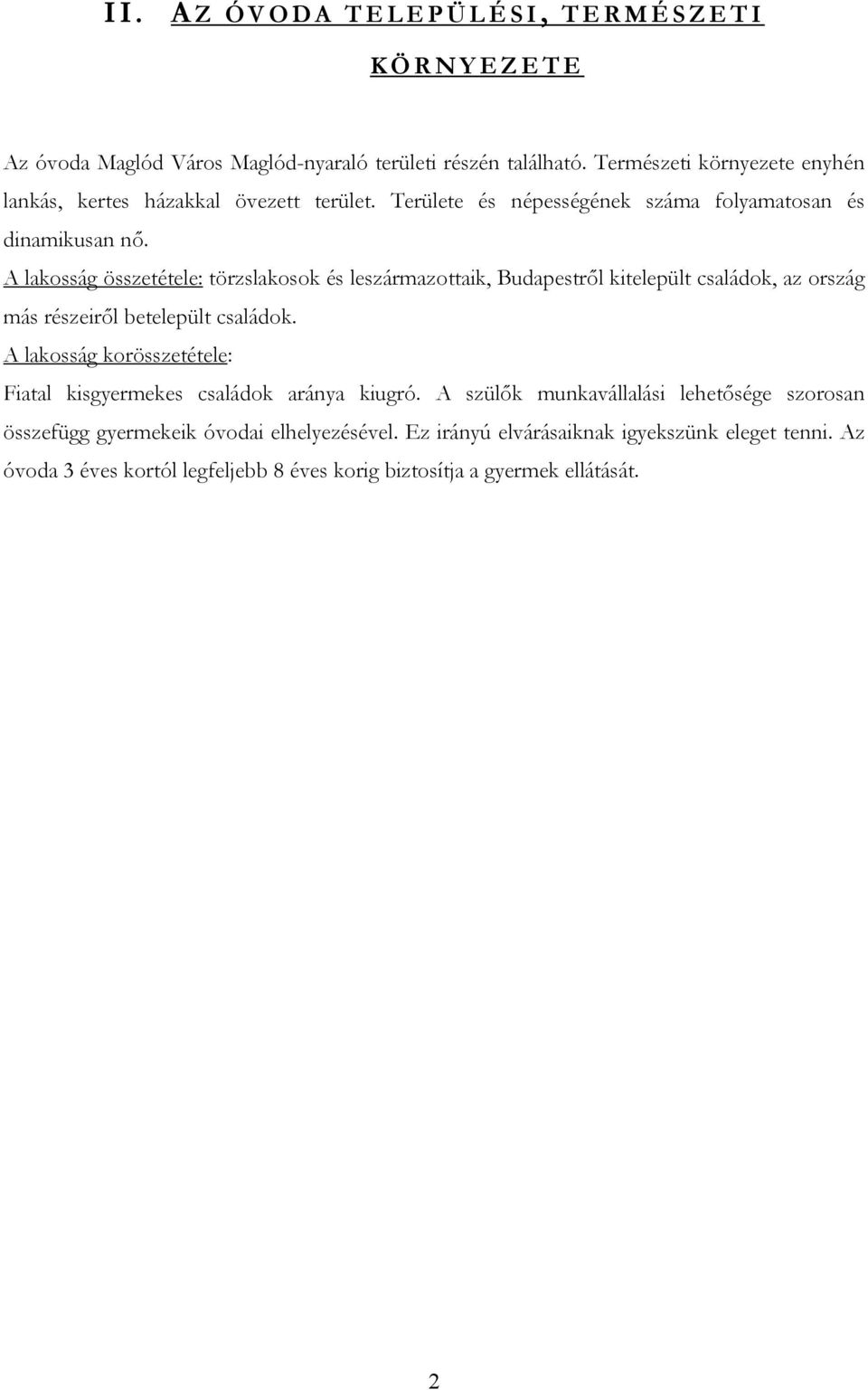 II. AZ ÓVODA TELEPÜLÉSI, TERMÉSZETI KÖRNYEZETE

Az óvoda Maglód Város Maglód-nyaraló területi részén található. Természeti környezete enyhén lankás, kertes házakkal övezett terület. Területe és népességének száma folyamatosan és dinamikusan nő.
A lakosság összetétele: törzslakosok és leszármazottaik, Budapestről kitelepült családok, az ország más részeiről betelepült családok.
A lakosság korösszetétele:
Fiatal kisgyermekes családok aránya kiugró. A szülők munkavállalási lehetősége szorosan összefügg gyermekeik óvodai elhelyezésével. Ez irányú elvárásaiknak igyekszünk eleget tenni. Az óvoda 3 éves kortól legfeljebb 8 éves korig biztosítja a gyermek ellátását.

2